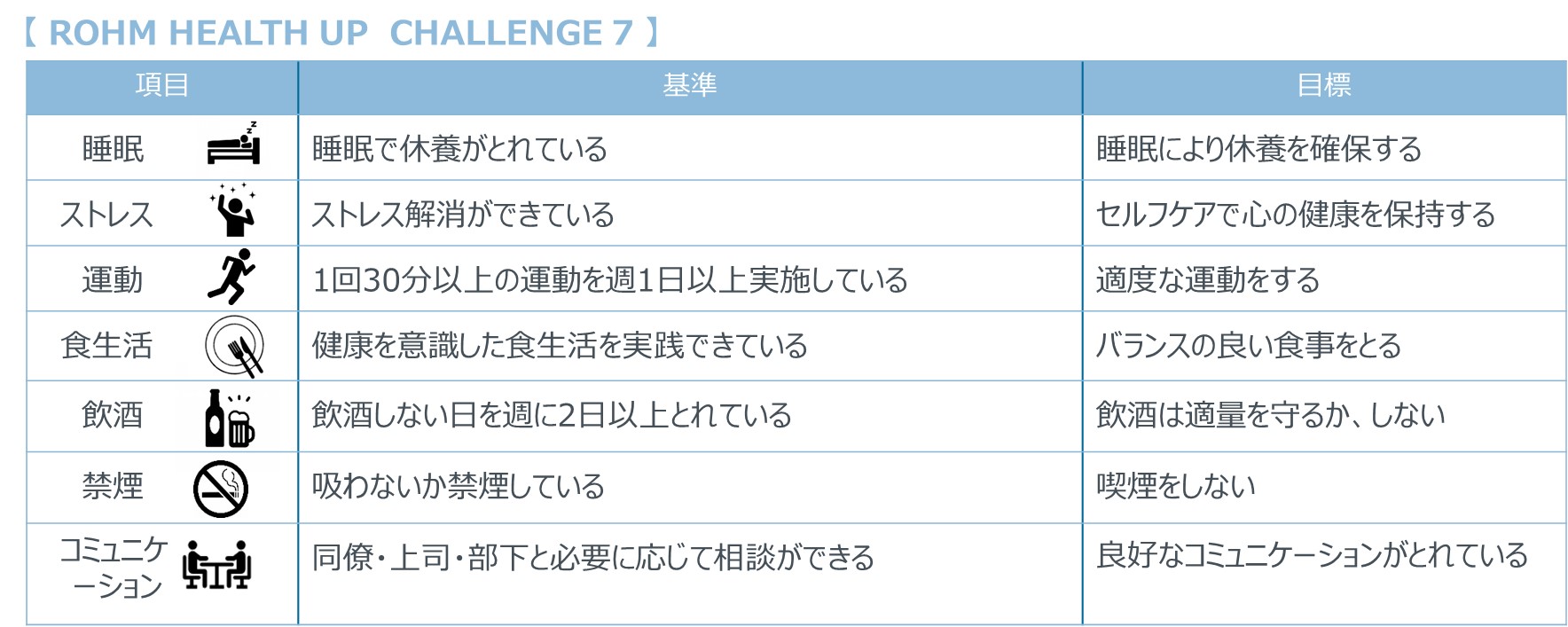 【 ROHM HEALTH UP CHALLENGE 7 】

| 項目 | 基準 | 目標 |
|---|---|---|
| 睡眠 | 睡眠で休養がとれている | 睡眠により休養を確保する |
| ストレス | ストレス解消ができている | セルフケアで心の健康を保持する |
| 運動 | 1回30分以上の運動を週1日以上実施している | 適度な運動をする |
| 食生活 | 健康を意識した食生活を実践できている | バランスの良い食事をとる |
| 飲酒 | 飲酒しない日を週に2日以上とれている | 飲酒は適量を守るか、しない |
| 禁煙 | 吸わないか禁煙している | 喫煙をしない |
| コミュニケーション | 同僚・上司・部下と必要に応じて相談ができる | 良好なコミュニケーションがとれている |